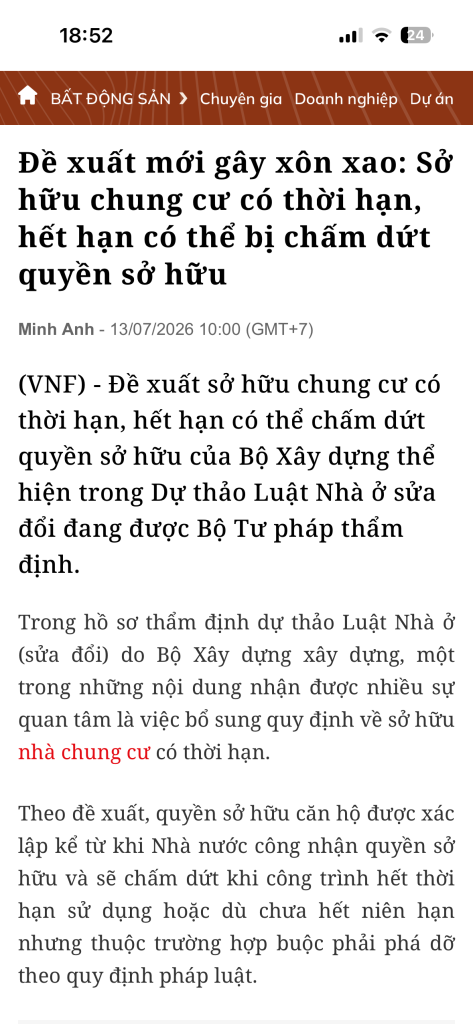 18:52

24

BẤT ĐỘNG SẢN › Chuyên gia Doanh nghiệp Dự án

Đề xuất mới gây xôn xao: Sở hữu chung cư có thời hạn, hết hạn có thể bị chấm dứt quyền sở hữu

Minh Anh - 13/07/2026 10:00 (GMT+7)

(VNF) - Đề xuất sở hữu chung cư có thời hạn, hết hạn có thể chấm dứt quyền sở hữu của Bộ Xây dựng thể hiện trong Dự thảo Luật Nhà ở sửa đổi đang được Bộ Tư pháp thẩm định.

Trong hồ sơ thẩm định dự thảo Luật Nhà ở (sửa đổi) do Bộ Xây dựng xây dựng, một trong những nội dung nhận được nhiều sự quan tâm là việc bổ sung quy định về sở hữu nhà chung cư có thời hạn.

Theo đề xuất, quyền sở hữu căn hộ được xác lập kể từ khi Nhà nước công nhận quyền sở hữu và sẽ chấm dứt khi công trình hết thời hạn sử dụng hoặc dù chưa hết niên hạn nhưng thuộc trường hợp buộc phải phá dỡ theo quy định pháp luật.